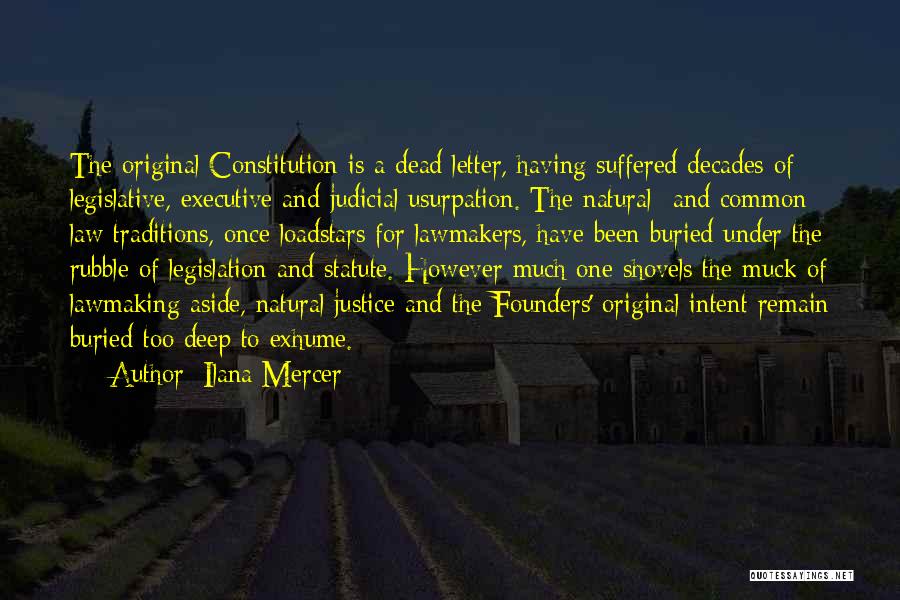 The original Constitution is a dead letter, having suffered decades of legislative, executive and judicial usurpation. The natural- and common law traditions, once loadstars for lawmakers, have been buried under the rubble of legislation and statute. However much one shovels the muck of lawmaking aside, natural justice and the Founders' original intent remain buried too deep to exhume.

Author: Ilana Mercer

QUOTESSAYINGS.NET